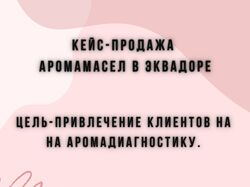 КЕЙС-ПРОДАЖА АРОМАМАСЕЛ В ЭКВАДОРЕ

ЦЕЛЬ-ПРИВЛЕЧЕНИЕ КЛИЕНТОВ НА НА АРОМАДИАГНОСТИКУ.